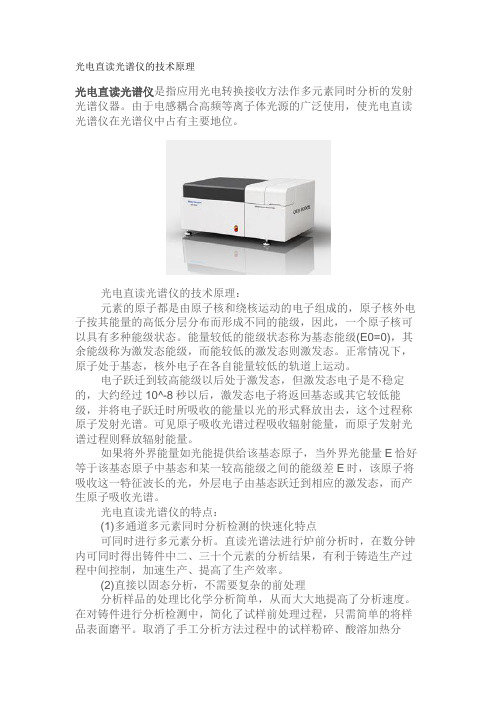 光电直读光谱仪的技术原理

光电直读光谱仪是指应用光电转换接收方法作多元素同时分析的发射光谱仪器。由于电感耦合高频等离子体光源的广泛使用，使光电直读光谱仪在光谱仪中占有主要地位。

光电直读光谱仪的技术原理：

元素的原子都是由原子核和绕核运动的电子组成的，原子核外电子按其能量的高低分层分布而形成不同的能级，因此，一个原子核可以具有多种能级状态。能量较低的能级状态称为基态能级(E0=0)，其余能级称为激发态能级，而能较低的激发态则激发态。正常情况下，原子处于基态，核外电子在各自能量较低的轨道上运动。

电子跃迁到较高能级以后处于激发态，但激发态电子是不稳定的，大约经过 10^-8 秒以后，激发态电子将返回基态或其它较低能级，并将电子跃迁时所吸收的能量以光的形式释放出去，这个过程称原子发射光谱。可见原子吸收光谱过程吸收辐射能量，而原子发射光谱过程则释放辐射能量。

如果将外界能量如光能提供给该基态原子，当外界光能量 E 恰好等于该基态原子中基态和某一较高能级之间的能级差 E 时，该原子将吸收这一特征波长的光，外层电子由基态跃迁到相应的激发态，而产生原子吸收光谱。

光电直读光谱仪的特点：

(1)多通道多元素同时分析检测的快速化特点

可同时进行多元素分析。直读光谱法进行炉前分析时，在数分钟内可同时得出铸件中二、三十个元素的分析结果，有利于铸造生产过程中间控制，加速生产、提高了生产效率。

(2)直接以固态分析，不需要复杂的前处理

分析样品的处理比化学分析简单，从而大大地提高了分析速度。在对铸件进行分析检测中，简化了试样前处理过程，只需简单的将样品表面磨平。取消了手工分析方法过程中的试样粉碎、酸溶加热分